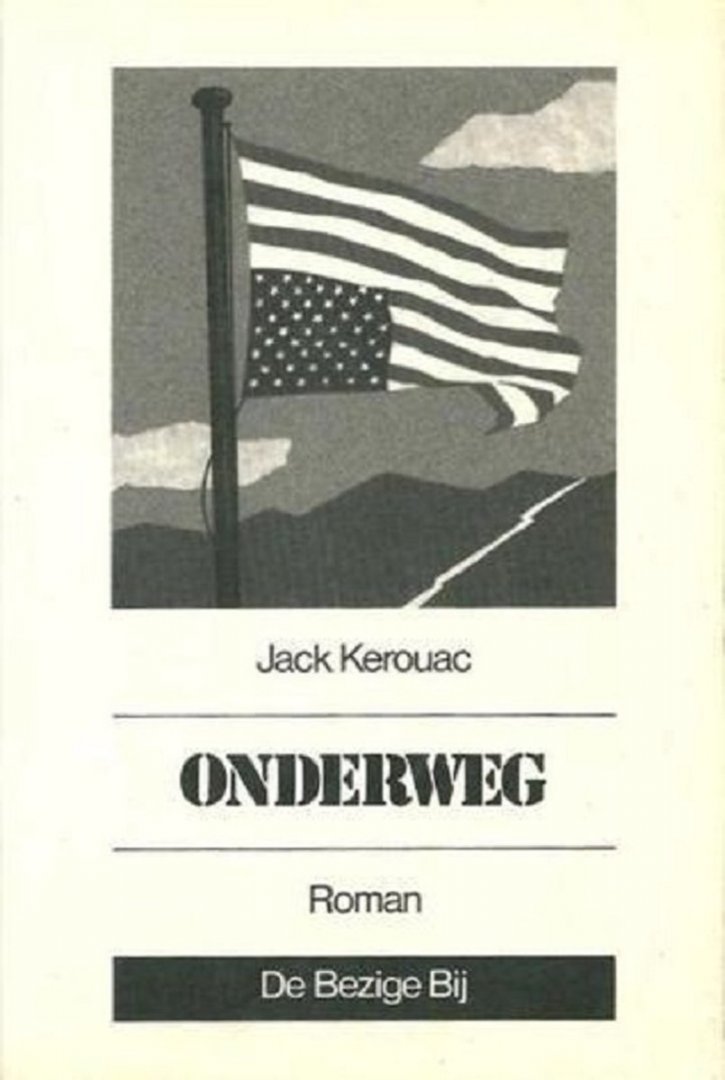 Jack Kerouac

ONDERWEG

Roman

De Bezige Bij